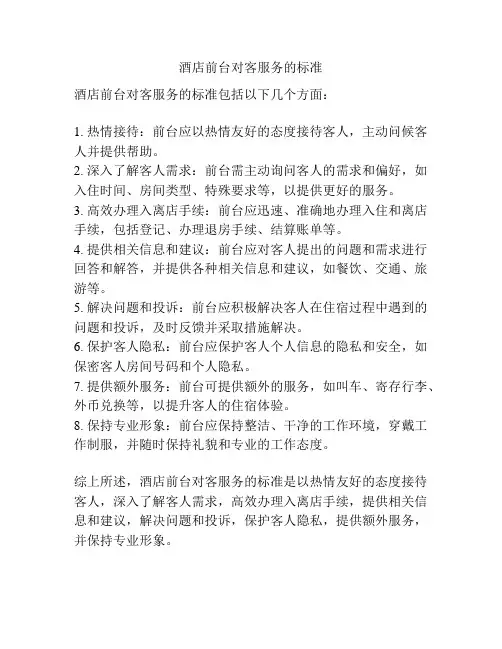 酒店前台对客服务的标准

酒店前台对客服务的标准包括以下几个方面：

1. 热情接待：前台应以热情友好的态度接待客人，主动问候客人并提供帮助。
2. 深入了解客人需求：前台需主动询问客人的需求和偏好，如入住时间、房间类型、特殊要求等，以提供更好的服务。
3. 高效办理入离店手续：前台应迅速、准确地办理入住和离店手续，包括登记、办理退房手续、结算账单等。
4. 提供相关信息和建议：前台应对客人提出的问题和需求进行回答和解答，并提供各种相关信息和建议，如餐饮、交通、旅游等。
5. 解决问题和投诉：前台应积极解决客人在住宿过程中遇到的问题和投诉，及时反馈并采取措施解决。
6. 保护客人隐私：前台应保护客人个人信息的隐私和安全，如保密客人房间号码和个人隐私。
7. 提供额外服务：前台可提供额外的服务，如叫车、寄存行李、外币兑换等，以提升客人的住宿体验。
8. 保持专业形象：前台应保持整洁、干净的工作环境，穿戴工作制服，并随时保持礼貌和专业的工作态度。

综上所述，酒店前台对客服务的标准是以热情友好的态度接待客人，深入了解客人需求，高效办理入离店手续，提供相关信息和建议，解决问题和投诉，保护客人隐私，提供额外服务，并保持专业形象。